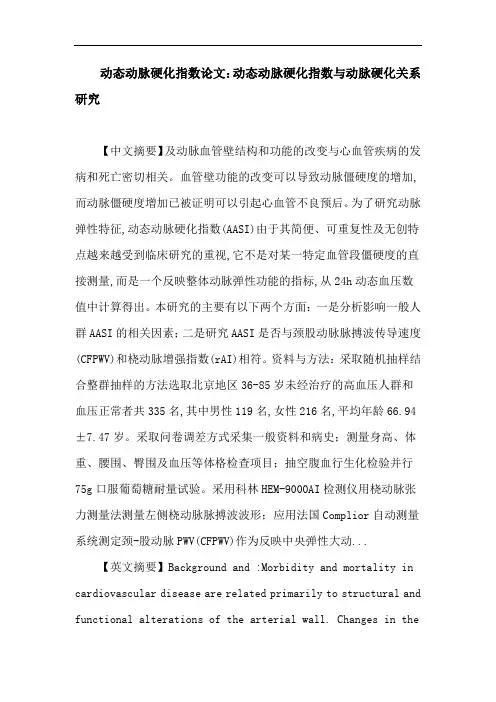 动态动脉硬化指数论文:动态动脉硬化指数与动脉硬化关系研究

【中文摘要】及动脉血管壁结构和功能的改变与心血管疾病的发病和死亡密切相关。血管壁功能的改变可以导致动脉僵硬度的增加,而动脉僵硬度增加已被证明可以引起心血管不良预后。为了研究动脉弹性特征,动态动脉硬化指数(AASI)由于其简便、可重复性及无创特点越来越受到临床研究的重视,它不是对某一特定血管段僵硬度的直接测量,而是一个反映整体动脉弹性功能的指标,从24h动态血压数值中计算得出。本研究的主要有以下两个方面:一是分析影响一般人群AASI的相关因素;二是研究AASI是否与颈股动脉脉搏波传导速度(CFPWV)和桡动脉增强指数(rAI)相符。资料与方法:采取随机抽样结合整群抽样的方法选取北京地区36-85岁未经治疗的高血压人群和血压正常者共335名,其中男性119名,女性216名,平均年龄66.94±7.47岁。采取问卷调差方式采集一般资料和病史;测量身高、体重、腰围、臀围及血压等体格检查项目;抽空腹血行生化检验并行75g口服葡萄糖耐量试验。采用科林HEM-9000AI检测仪用桡动脉张力测量法测量左侧桡动脉脉搏波波形;应用法国Complior自动测量系统测定颈-股动脉PWV(CFPWV)作为反映中央弹性大动...

【英文摘要】Background and :Morbidity and mortality in cardiovascular disease are related primarily to structural and functional alterations of the arterial wall. Changes in the